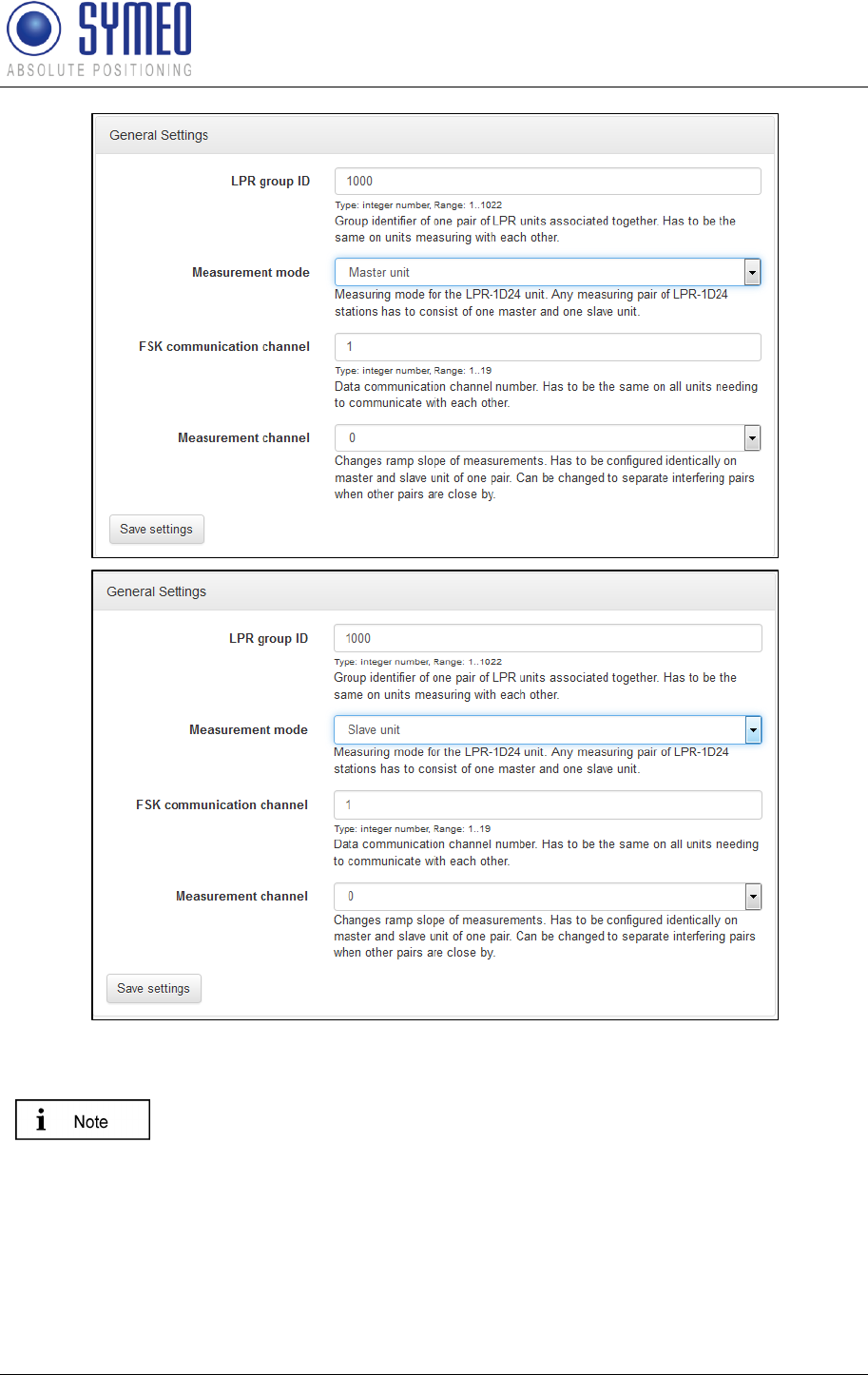 SYMEO
ABSOLUTE POSITIONING

General Settings

LPR group ID
1000
Type: integer number, Range: 1..1022
Group identifier of one pair of LPR units associated together. Has to be the same on units measuring with each other.

Measurement mode
Master unit
Measuring mode for the LPR-1D24 unit. Any measuring pair of LPR-1D24 stations has to consist of one master and one slave unit.

FSK communication channel
1
Type: integer number, Range: 1..19
Data communication channel number. Has to be the same on all units needing to communicate with each other.

Measurement channel
0
Changes ramp slope of measurements. Has to be configured identically on master and slave unit of one pair. Can be changed to separate interfering pairs when other pairs are close by.

Save settings

General Settings

LPR group ID
1000
Type: integer number, Range: 1..1022
Group identifier of one pair of LPR units associated together. Has to be the same on units measuring with each other.

Measurement mode
Slave unit
Measuring mode for the LPR-1D24 unit. Any measuring pair of LPR-1D24 stations has to consist of one master and one slave unit.

FSK communication channel
1
Type: integer number, Range: 1..19
Data communication channel number. Has to be the same on all units needing to communicate with each other.

Measurement channel
0
Changes ramp slope of measurements. Has to be configured identically on master and slave unit of one pair. Can be changed to separate interfering pairs when other pairs are close by.

Save settings

Note